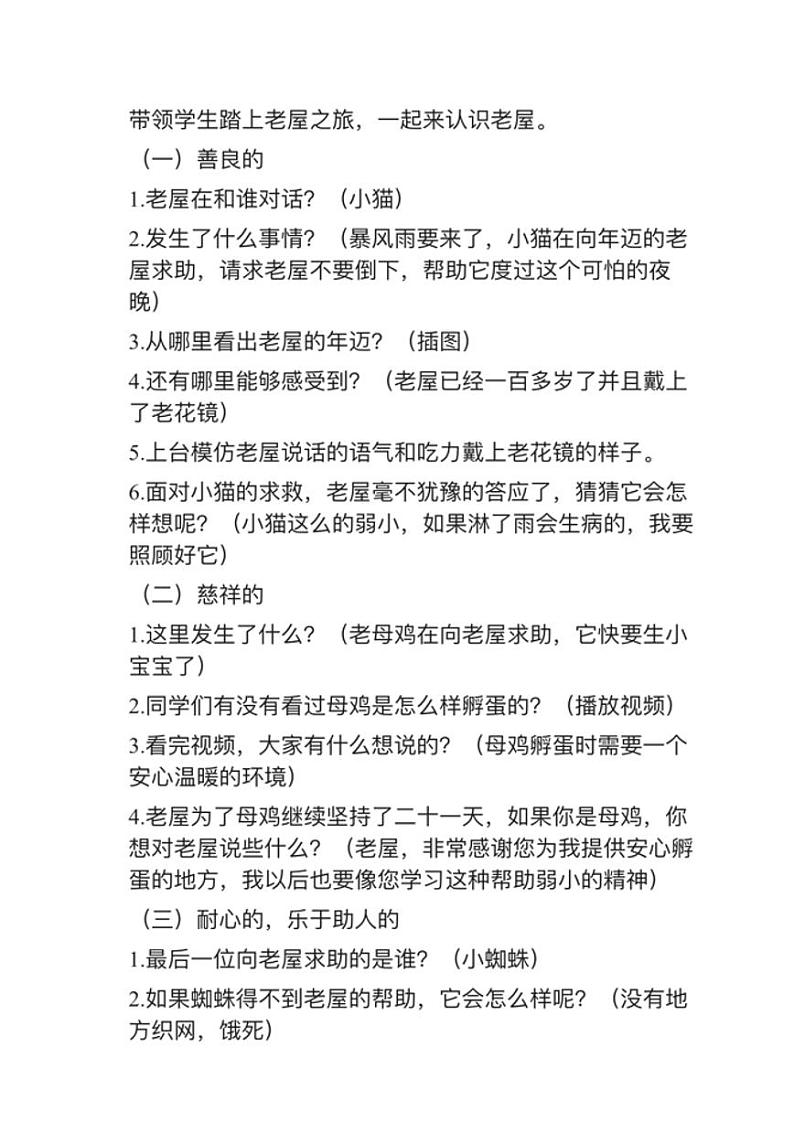 带领学生踏上老屋之旅，一起来认识老屋。

（一）善良的

1.老屋在和谁对话？（小猫）

2.发生了什么事情？（暴风雨要来了，小猫在向年迈的老屋求助，请求老屋不要倒下，帮助它度过这个可怕的夜晚）

3.从哪里看出老屋的年迈？（插图）

4.还有哪里能够感受到？（老屋已经一百多岁了并且戴上了老花镜）

5.上台模仿老屋说话的语气和吃力戴上老花镜的样子。

6.面对小猫的求救，老屋毫不犹豫的答应了，猜猜它会怎样想呢？（小猫这么的弱小，如果淋了雨会生病的，我要照顾好它）

（二）慈祥的

1.这里发生了什么？（老母鸡在向老屋求助，它快要生小宝宝了）

2.同学们有没有看过母鸡是怎么样孵蛋的？（播放视频）

3.看完视频，大家有什么想说的？（母鸡孵蛋时需要一个安心温暖的环境）

4.老屋为了母鸡继续坚持了二十一天，如果你是母鸡，你想对老屋说些什么？（老屋，非常感谢您为我提供安心孵蛋的地方，我以后也要像您学习这种帮助弱小的精神）

（三）耐心的，乐于助人的

1.最后一位向老屋求助的是谁？（小蜘蛛）

2.如果蜘蛛得不到老屋的帮助，它会怎么样呢？（没有地方织网，饿死）